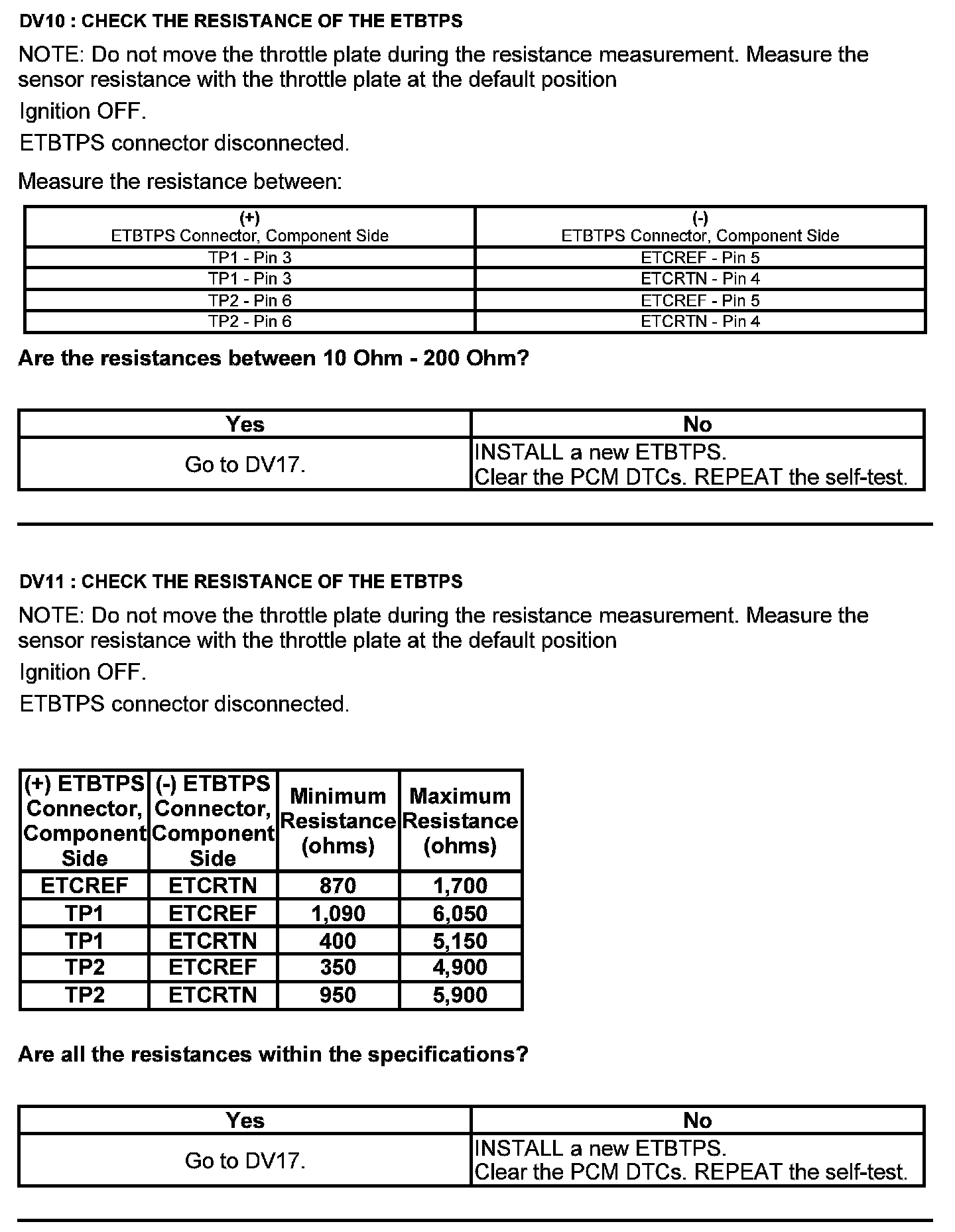 DV10 : CHECK THE RESISTANCE OF THE ETBTPS

NOTE: Do not move the throttle plate during the resistance measurement. Measure the sensor resistance with the throttle plate at the default position

Ignition OFF.

ETBTPS connector disconnected.

Measure the resistance between:

| (+) ETBTPS Connector, Component Side | (-) ETBTPS Connector, Component Side |
|---|---|
| TP1 - Pin 3 | ETCREF - Pin 5 |
| TP1 - Pin 3 | ETCRTN - Pin 4 |
| TP2 - Pin 6 | ETCREF - Pin 5 |
| TP2 - Pin 6 | ETCRTN - Pin 4 |

Are the resistances between 10 Ohm - 200 Ohm?

| Yes | No |
|---|---|
| Go to DV17. | INSTALL a new ETBTPS. Clear the PCM DTCs. REPEAT the self-test. |

DV11 : CHECK THE RESISTANCE OF THE ETBTPS

NOTE: Do not move the throttle plate during the resistance measurement. Measure the sensor resistance with the throttle plate at the default position

Ignition OFF.

ETBTPS connector disconnected.

| (+) ETBTPS Connector, Component Side | (-) ETBTPS Connector, Component Side | Minimum Resistance (ohms) | Maximum Resistance (ohms) |
|---|---|---|---|
| ETCREF | ETCRTN | 870 | 1,700 |
| TP1 | ETCREF | 1,090 | 6,050 |
| TP1 | ETCRTN | 400 | 5,150 |
| TP2 | ETCREF | 350 | 4,900 |
| TP2 | ETCRTN | 950 | 5,900 |

Are all the resistances within the specifications?

| Yes | No |
|---|---|
| Go to DV17. | INSTALL a new ETBTPS. Clear the PCM DTCs. REPEAT the self-test. |